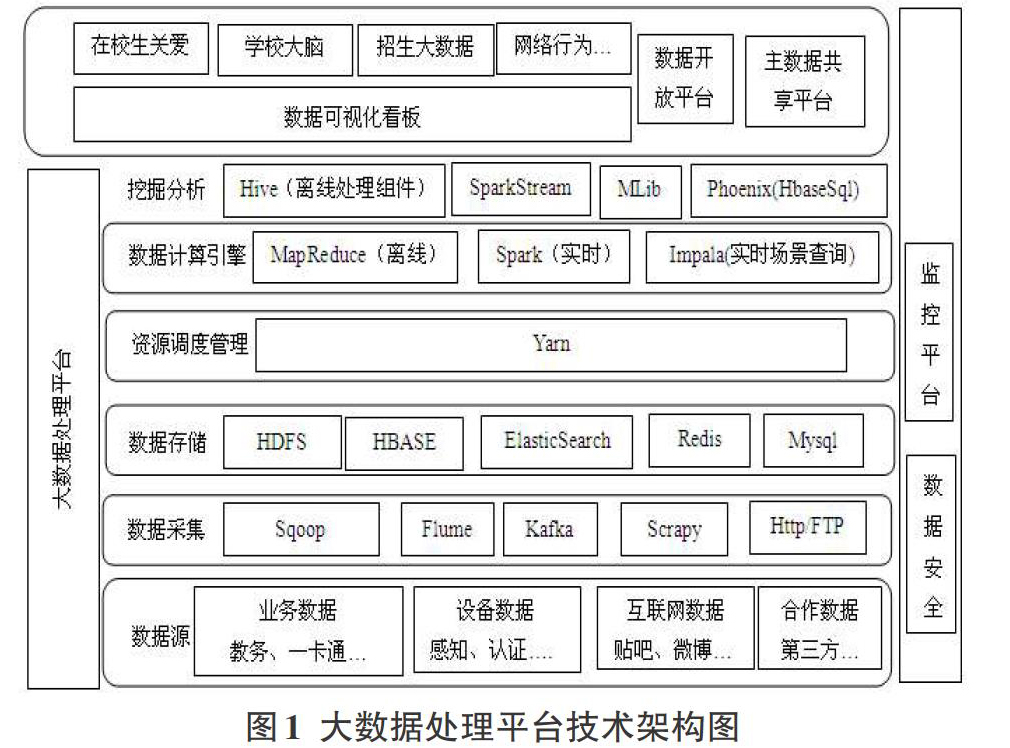 在校生关爱
学校大脑
招生大数据
网络行为…
数据开放平台
主数据共享平台
数据可视化看板

大数据处理平台

挖掘分析
Hive（离线处理组件）
SparkStream
MLib
Phoenix(HbaseSql)

数据计算引擎
MapReduce（离线）
Spark（实时）
Impala(实时场景查询)

资源调度管理
Yarn

数据存储
HDFS
HBASE
ElasticSearch
Redis
Mysql

数据采集
Sqoop
Flume
Kafka
Scrapy
Http/FTP

数据源
业务数据 教务、一卡通…
设备数据 感知、认证….
互联网数据 贴吧、微博…
合作数据 第三方…

监控平台

数据安全

图1 大数据处理平台技术架构图